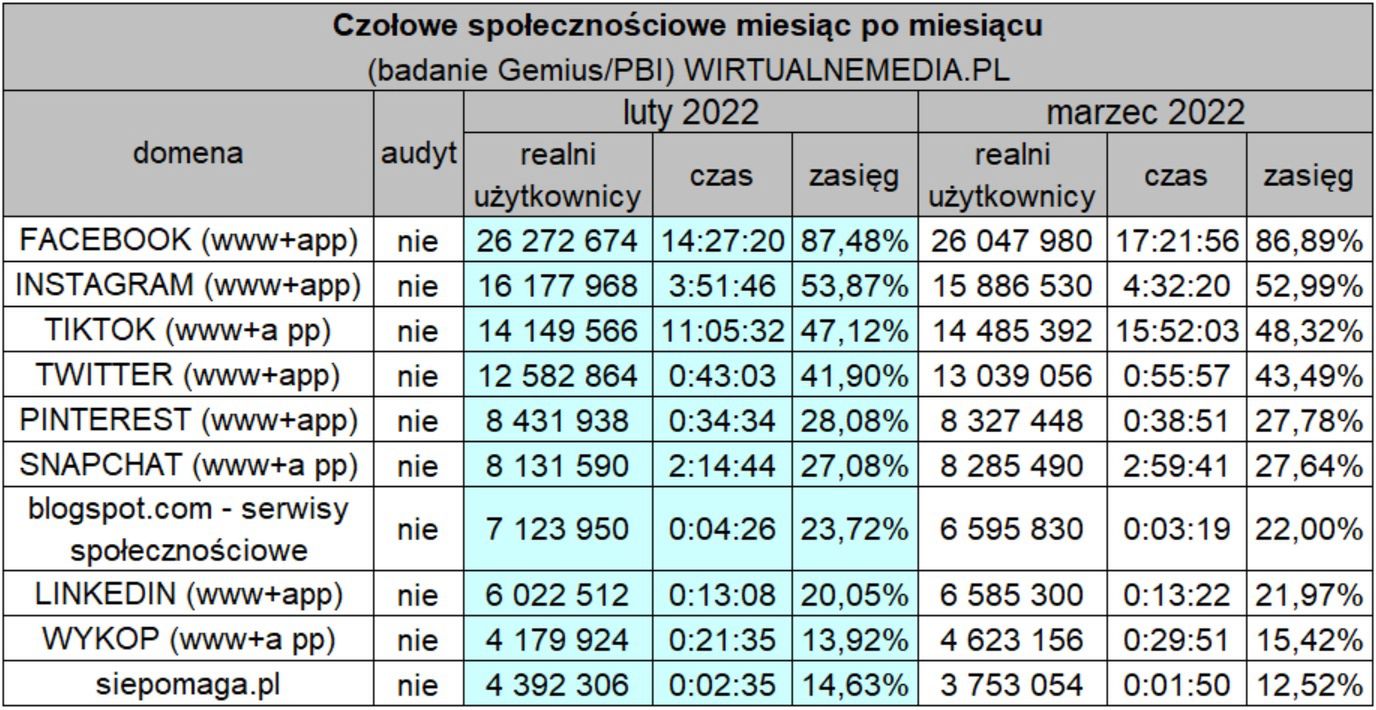 Czołowe społecznościowe miesiąc po miesiącu
(badanie Gemius/PBI) WIRTUALNEMEDIA.PL

| domena | audyt | luty 2022 | | | marzec 2022 | | |
|---|---|---|---|---|---|---|---|
| | | realni użytkownicy | czas | zasięg | realni użytkownicy | czas | zasięg |
| FACEBOOK (www+app) | nie | 26 272 674 | 14:27:20 | 87,48% | 26 047 980 | 17:21:56 | 86,89% |
| INSTAGRAM (www+app) | nie | 16 177 968 | 3:51:46 | 53,87% | 15 886 530 | 4:32:20 | 52,99% |
| TIKTOK (www+a pp) | nie | 14 149 566 | 11:05:32 | 47,12% | 14 485 392 | 15:52:03 | 48,32% |
| TWITTER (www+app) | nie | 12 582 864 | 0:43:03 | 41,90% | 13 039 056 | 0:55:57 | 43,49% |
| PINTEREST (www+app) | nie | 8 431 938 | 0:34:34 | 28,08% | 8 327 448 | 0:38:51 | 27,78% |
| SNAPCHAT (www+a pp) | nie | 8 131 590 | 2:14:44 | 27,08% | 8 285 490 | 2:59:41 | 27,64% |
| blogspot.com - serwisy społecznościowe | nie | 7 123 950 | 0:04:26 | 23,72% | 6 595 830 | 0:03:19 | 22,00% |
| LINKEDIN (www+app) | nie | 6 022 512 | 0:13:08 | 20,05% | 6 585 300 | 0:13:22 | 21,97% |
| WYKOP (www+a pp) | nie | 4 179 924 | 0:21:35 | 13,92% | 4 623 156 | 0:29:51 | 15,42% |
| siepomaga.pl | nie | 4 392 306 | 0:02:35 | 14,63% | 3 753 054 | 0:01:50 | 12,52% |